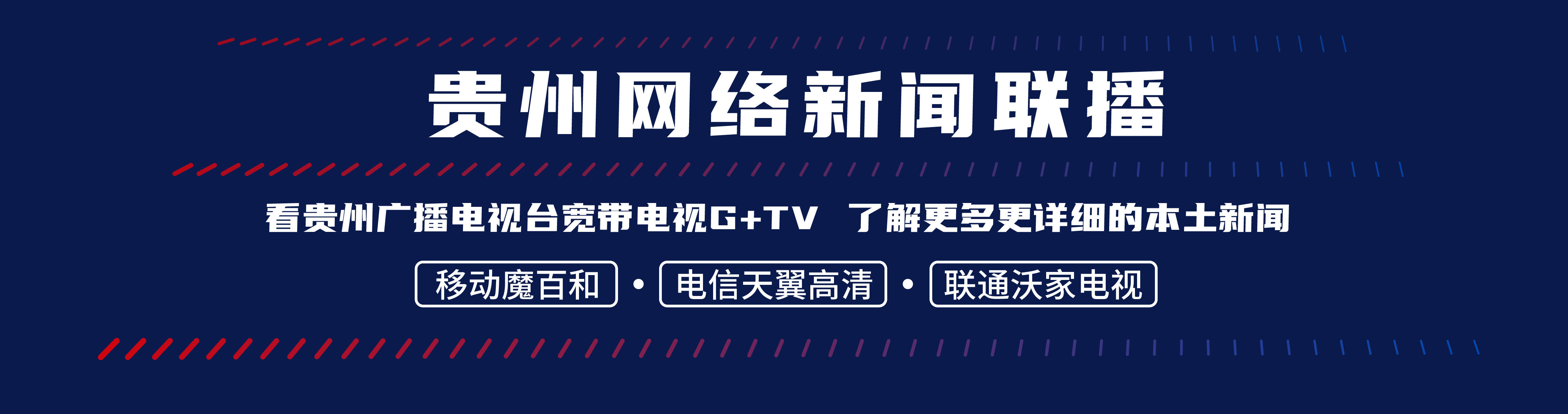 贵州网络新闻联播

看贵州广播电视台宽带电视G+TV 了解更多更详细的本土新闻

移动魔百和 • 电信天翼高清 • 联通沃家电视